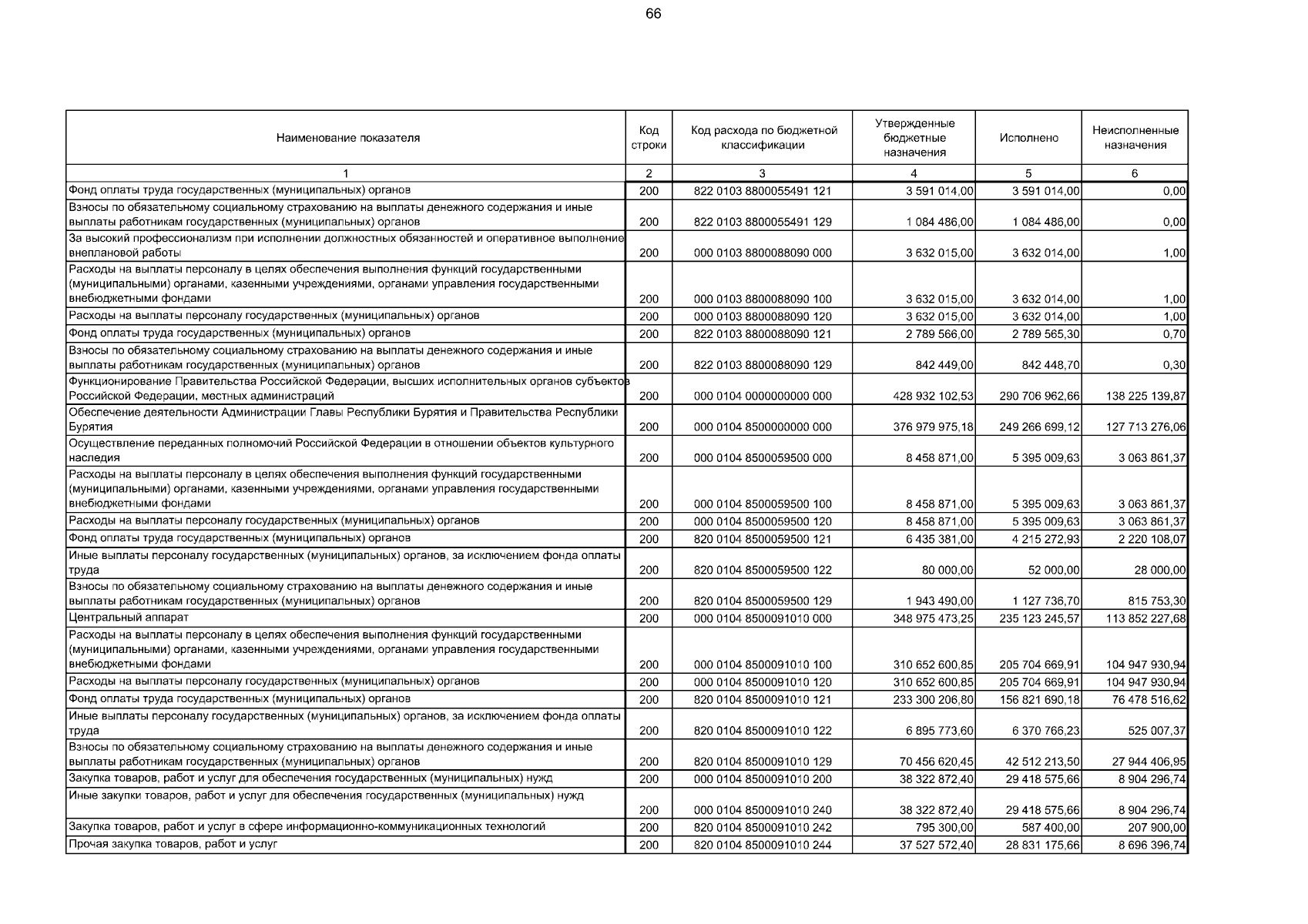 66

| Наименование показателя | Код строки | Код расхода по бюджетной классификации | Утвержденные бюджетные назначения | Исполнено | Неисполненные назначения |
|---|---|---|---|---|---|
| 1 | 2 | 3 | 4 | 5 | 6 |
| Фонд оплаты труда государственных (муниципальных) органов | 200 | 822 0103 8800055491 121 | 3 591 014,00 | 3 591 014,00 | 0,00 |
| Взносы по обязательному социальному страхованию на выплаты денежного содержания и иные выплаты работникам государственных (муниципальных) органов | 200 | 822 0103 8800055491 129 | 1 084 486,00 | 1 084 486,00 | 0,00 |
| За высокий профессионализм при исполнении должностных обязанностей и оперативное выполнение внеплановой работы | 200 | 000 0103 8800088090 000 | 3 632 015,00 | 3 632 014,00 | 1,00 |
| Расходы на выплаты персоналу в целях обеспечения выполнения функций государственными (муниципальными) органами, казенными учреждениями, органами управления государственными внебюджетными фондами | 200 | 000 0103 8800088090 100 | 3 632 015,00 | 3 632 014,00 | 1,00 |
| Расходы на выплаты персоналу государственных (муниципальных) органов | 200 | 000 0103 8800088090 120 | 3 632 015,00 | 3 632 014,00 | 1,00 |
| Фонд оплаты труда государственных (муниципальных) органов | 200 | 822 0103 8800088090 121 | 2 789 566,00 | 2 789 565,30 | 0,70 |
| Взносы по обязательному социальному страхованию на выплаты денежного содержания и иные выплаты работникам государственных (муниципальных) органов | 200 | 822 0103 8800088090 129 | 842 449,00 | 842 448,70 | 0,30 |
| Функционирование Правительства Российской Федерации, высших исполнительных органов субъектов Российской Федерации, местных администраций | 200 | 000 0104 0000000000 000 | 428 932 102,53 | 290 706 962,66 | 138 225 139,87 |
| Обеспечение деятельности Администрации Главы Республики Бурятия и Правительства Республики Бурятия | 200 | 000 0104 8500000000 000 | 376 979 975,18 | 249 266 699,12 | 127 713 276,06 |
| Осуществление переданных полномочий Российской Федерации в отношении объектов культурного наследия | 200 | 000 0104 8500059500 000 | 8 458 871,00 | 5 395 009,63 | 3 063 861,37 |
| Расходы на выплаты персоналу в целях обеспечения выполнения функций государственными (муниципальными) органами, казенными учреждениями, органами управления государственными внебюджетными фондами | 200 | 000 0104 8500059500 100 | 8 458 871,00 | 5 395 009,63 | 3 063 861,37 |
| Расходы на выплаты персоналу государственных (муниципальных) органов | 200 | 000 0104 8500059500 120 | 8 458 871,00 | 5 395 009,63 | 3 063 861,37 |
| Фонд оплаты труда государственных (муниципальных) органов | 200 | 820 0104 8500059500 121 | 6 435 381,00 | 4 215 272,93 | 2 220 108,07 |
| Иные выплаты персоналу государственных (муниципальных) органов, за исключением фонда оплаты труда | 200 | 820 0104 8500059500 122 | 80 000,00 | 52 000,00 | 28 000,00 |
| Взносы по обязательному социальному страхованию на выплаты денежного содержания и иные выплаты работникам государственных (муниципальных) органов | 200 | 820 0104 8500059500 129 | 1 943 490,00 | 1 127 736,70 | 815 753,30 |
| Центральный аппарат | 200 | 000 0104 8500091010 000 | 348 975 473,25 | 235 123 245,57 | 113 852 227,68 |
| Расходы на выплаты персоналу в целях обеспечения выполнения функций государственными (муниципальными) органами, казенными учреждениями, органами управления государственными внебюджетными фондами | 200 | 000 0104 8500091010 100 | 310 652 600,85 | 205 704 669,91 | 104 947 930,94 |
| Расходы на выплаты персоналу государственных (муниципальных) органов | 200 | 000 0104 8500091010 120 | 310 652 600,85 | 205 704 669,91 | 104 947 930,94 |
| Фонд оплаты труда государственных (муниципальных) органов | 200 | 820 0104 8500091010 121 | 233 300 206,80 | 156 821 690,18 | 76 478 516,62 |
| Иные выплаты персоналу государственных (муниципальных) органов, за исключением фонда оплаты труда | 200 | 820 0104 8500091010 122 | 6 895 773,60 | 6 370 766,23 | 525 007,37 |
| Взносы по обязательному социальному страхованию на выплаты денежного содержания и иные выплаты работникам государственных (муниципальных) органов | 200 | 820 0104 8500091010 129 | 70 456 620,45 | 42 512 213,50 | 27 944 406,95 |
| Закупка товаров, работ и услуг для обеспечения государственных (муниципальных) нужд | 200 | 000 0104 8500091010 200 | 38 322 872,40 | 29 418 575,66 | 8 904 296,74 |
| Иные закупки товаров, работ и услуг для обеспечения государственных (муниципальных) нужд | 200 | 000 0104 8500091010 240 | 38 322 872,40 | 29 418 575,66 | 8 904 296,74 |
| Закупка товаров, работ и услуг в сфере информационно-коммуникационных технологий | 200 | 820 0104 8500091010 242 | 795 300,00 | 587 400,00 | 207 900,00 |
| Прочая закупка товаров, работ и услуг | 200 | 820 0104 8500091010 244 | 37 527 572,40 | 28 831 175,66 | 8 696 396,74 |